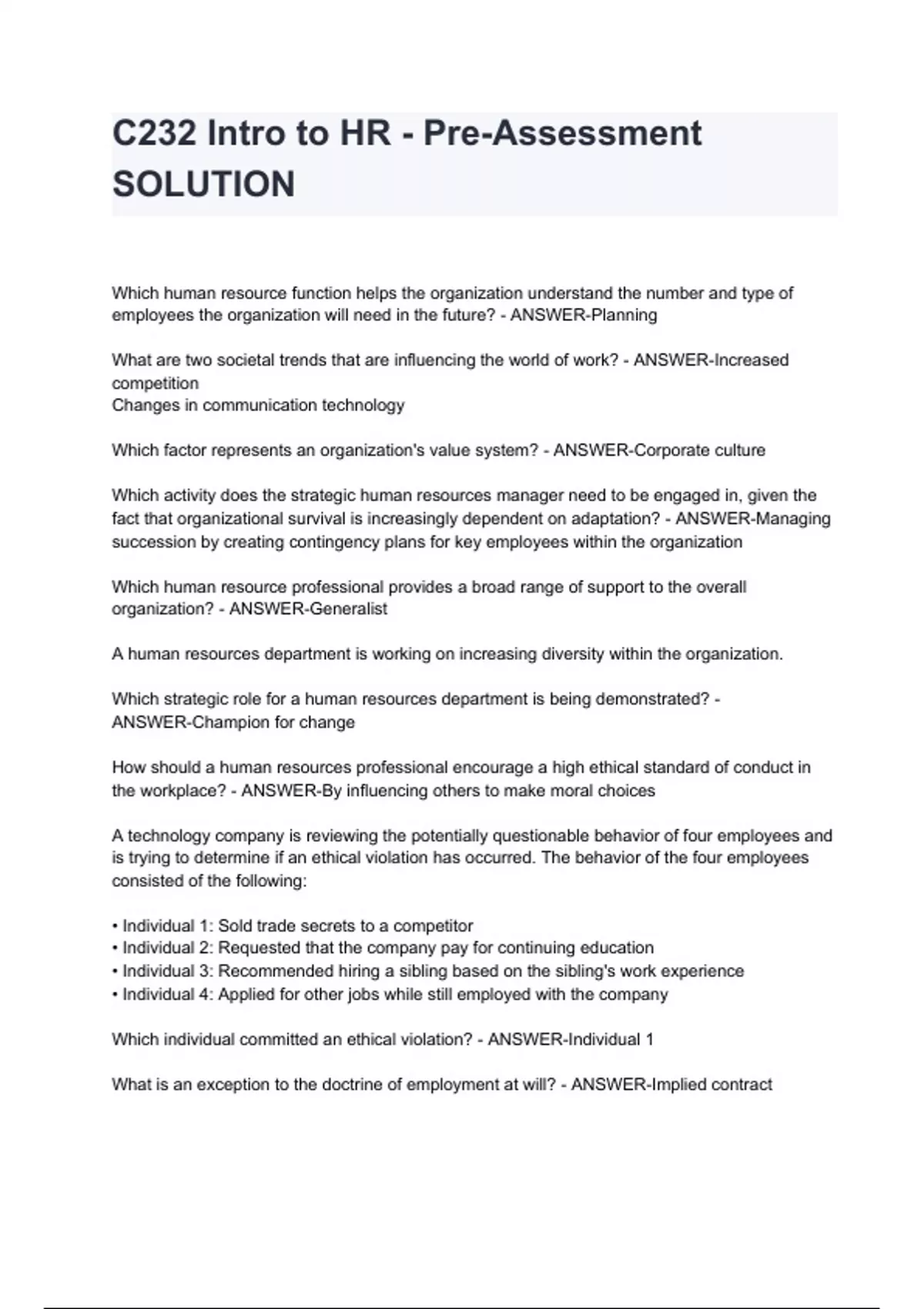 C232 Intro to HR - Pre-Assessment SOLUTION

Which human resource function helps the organization understand the number and type of employees the organization will need in the future? - ANSWER-Planning

What are two societal trends that are influencing the world of work? - ANSWER-Increased competition
Changes in communication technology

Which factor represents an organization's value system? - ANSWER-Corporate culture

Which activity does the strategic human resources manager need to be engaged in, given the fact that organizational survival is increasingly dependent on adaptation? - ANSWER-Managing succession by creating contingency plans for key employees within the organization

Which human resource professional provides a broad range of support to the overall organization? - ANSWER-Generalist

A human resources department is working on increasing diversity within the organization.

Which strategic role for a human resources department is being demonstrated? - ANSWER-Champion for change

How should a human resources professional encourage a high ethical standard of conduct in the workplace? - ANSWER-By influencing others to make moral choices

A technology company is reviewing the potentially questionable behavior of four employees and is trying to determine if an ethical violation has occurred. The behavior of the four employees consisted of the following:

• Individual 1: Sold trade secrets to a competitor
• Individual 2: Requested that the company pay for continuing education
• Individual 3: Recommended hiring a sibling based on the sibling's work experience
• Individual 4: Applied for other jobs while still employed with the company

Which individual committed an ethical violation? - ANSWER-Individual 1

What is an exception to the doctrine of employment at will? - ANSWER-Implied contract